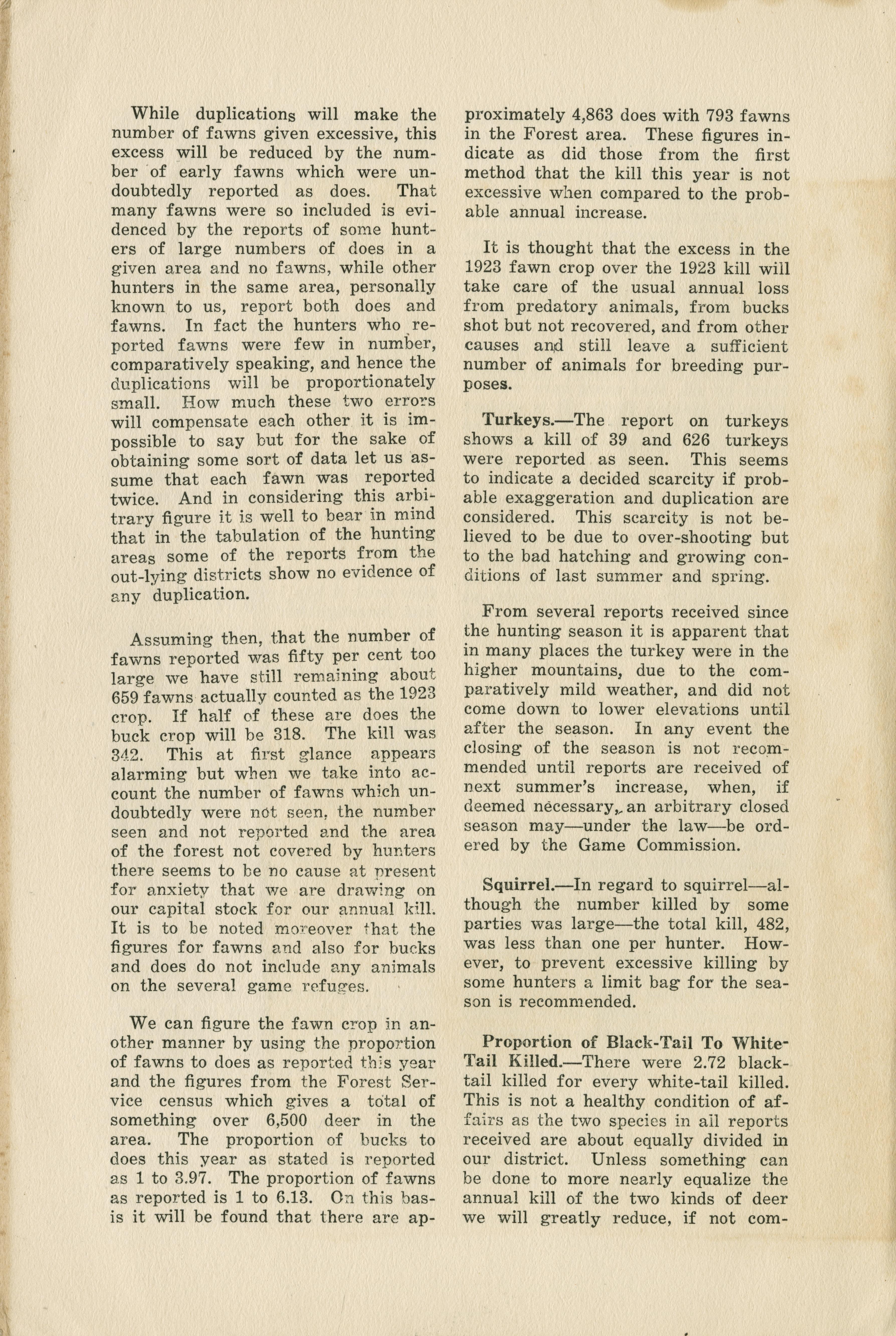 While duplications will make the number of fawns given excessive, this excess will be reduced by the number of early fawns which were undoubtedly reported as does. That many fawns were so included is evidenced by the reports of some hunters of large numbers of does in a given area and no fawns, while other hunters in the same area, personally known to us, report both does and fawns. In fact the hunters who reported fawns were few in number, comparatively speaking, and hence the duplications will be proportionately small. How much these two errors will compensate each other it is impossible to say but for the sake of obtaining some sort of data let us assume that each fawn was reported twice. And in considering this arbitrary figure it is well to bear in mind that in the tabulation of the hunting areas some of the reports from the out-lying districts show no evidence of any duplication.

Assuming then, that the number of fawns reported was fifty per cent too large we have still remaining about 659 fawns actually counted as the 1923 crop. If half of these are does the buck crop will be 318. The kill was 342. This at first glance appears alarming but when we take into account the number of fawns which undoubtedly were not seen, the number seen and not reported and the area of the forest not covered by hunters there seems to be no cause at present for anxiety that we are drawing on our capital stock for our annual kill. It is to be noted moreover that the figures for fawns and also for bucks and does do not include any animals on the several game refuges.

We can figure the fawn crop in another manner by using the proportion of fawns to does as reported this year and the figures from the Forest Service census which gives a total of something over 6,500 deer in the area. The proportion of bucks to does this year as stated is reported as 1 to 3.97. The proportion of fawns as reported is 1 to 6.13. On this basis it will be found that there are approximately 4,863 does with 793 fawns in the Forest area. These figures indicate as did those from the first method that the kill this year is not excessive when compared to the probable annual increase.

It is thought that the excess in the 1923 fawn crop over the 1923 kill will take care of the usual annual loss from predatory animals, from bucks shot but not recovered, and from other causes and still leave a sufficient number of animals for breeding purposes.

Turkeys.—The report on turkeys shows a kill of 39 and 626 turkeys were reported as seen. This seems to indicate a decided scarcity if probable exaggeration and duplication are considered. This scarcity is not believed to be due to over-shooting but to the bad hatching and growing conditions of last summer and spring.

From several reports received since the hunting season it is apparent that in many places the turkey were in the higher mountains, due to the comparatively mild weather, and did not come down to lower elevations until after the season. In any event the closing of the season is not recommended until reports are received of next summer's increase, when, if deemed necessary, an arbitrary closed season may—under the law—be ordered by the Game Commission.

Squirrel.—In regard to squirrel—although the number killed by some parties was large—the total kill, 482, was less than one per hunter. However, to prevent excessive killing by some hunters a limit bag for the season is recommended.

Proportion of Black-Tail To White-Tail Killed.—There were 2.72 black-tail killed for every white-tail killed. This is not a healthy condition of affairs as the two species in all reports received are about equally divided in our district. Unless something can be done to more nearly equalize the annual kill of the two kinds of deer we will greatly reduce, if not com-